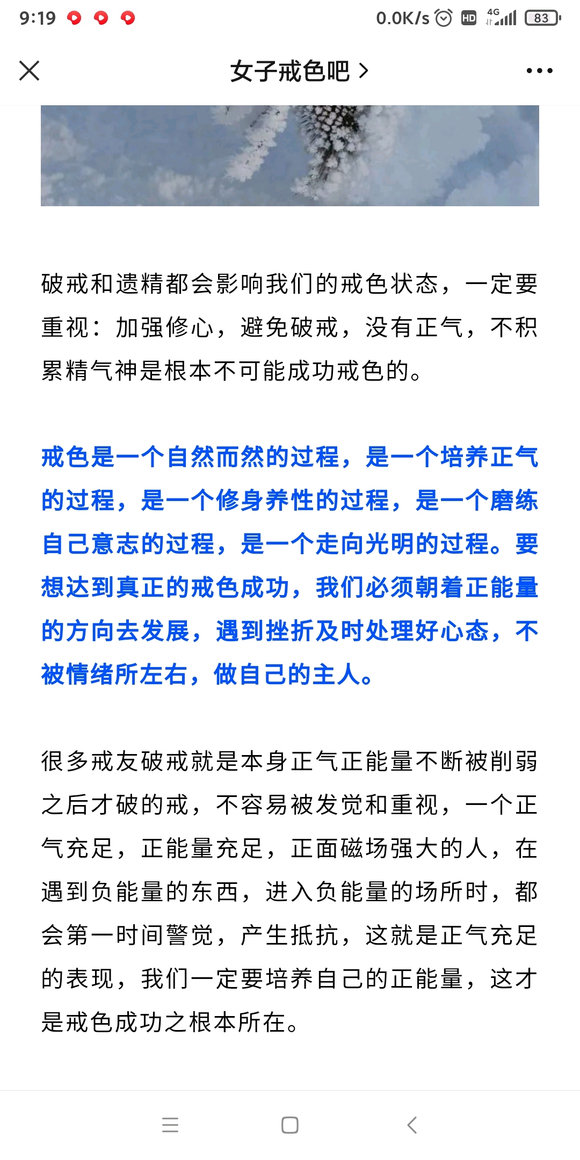 9:19

0.0K/s HD 4G 83

女子戒色吧 >

破戒和遗精都会影响我们的戒色状态，一定要重视：加强修心，避免破戒，没有正气，不积累精气神是根本不可能成功戒色的。

戒色是一个自然而然的过程，是一个培养正气的过程，是一个修身养性的过程，是一个磨练自己意志的过程，是一个走向光明的过程。要想达到真正的戒色成功，我们必须朝着正能量的方向去发展，遇到挫折及时处理好心态，不被情绪所左右，做自己的主人。

很多戒友破戒就是本身正气正能量不断被削弱之后才破的戒，不容易被发觉和重视，一个正气充足，正能量充足，正面磁场强大的人，在遇到负能量的东西，进入负能量的场所时，都会第一时间警觉，产生抵抗，这就是正气充足的表现，我们一定要培养自己的正能量，这才是戒色成功之根本所在。